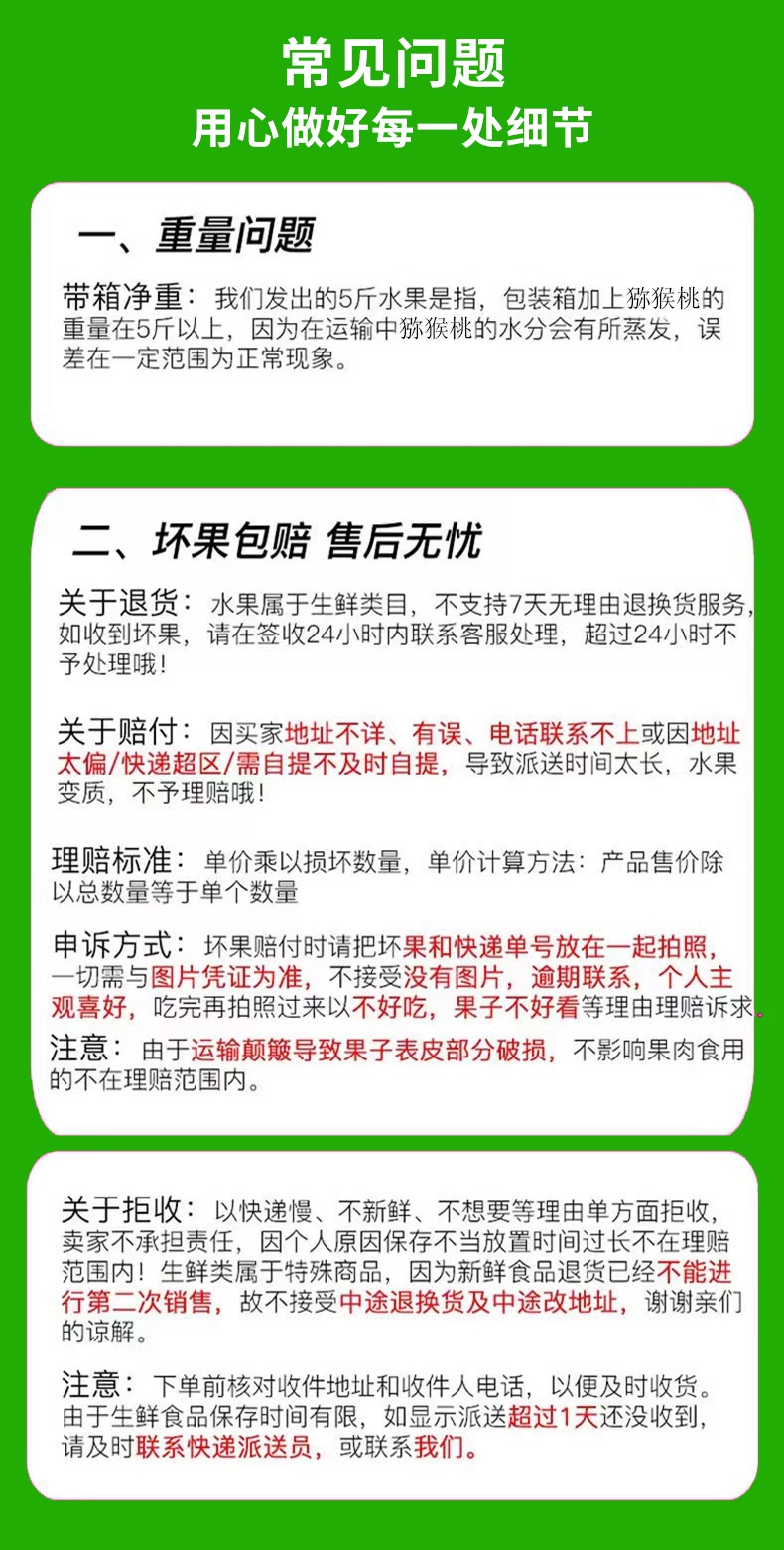 常见问题
用心做好每一处细节

一、重量问题

带箱净重：我们发出的5斤水果是指，包装箱加上猕猴桃的重量在5斤以上，因为在运输中猕猴桃的水分会有所蒸发，误差在一定范围为正常现象。

二、坏果包赔 售后无忧

关于退货：水果属于生鲜类目，不支持7天无理由退换货服务，如收到坏果，请在签收24小时内联系客服处理，超过24小时不予处理哦！

关于赔付：因买家地址不详、有误、电话联系不上或因地址太偏/快递超区/需自提不及时自提，导致派送时间太长，水果变质，不予理赔哦！

理赔标准：单价乘以损坏数量，单价计算方法：产品售价除以总数量等于单个数量

申诉方式：坏果赔付时请把坏果和快递单号放在一起拍照，一切需与图片凭证为准，不接受没有图片，逾期联系，个人主观喜好，吃完再拍照过来以不好吃，果子不好看等理由理赔诉求。

注意：由于运输颠簸导致果子表皮部分破损，不影响果肉食用的不在理赔范围内。

关于拒收：以快递慢、不新鲜、不想要等理由单方面拒收，卖家不承担责任，因个人原因保存不当放置时间过长不在理赔范围内！生鲜类属于特殊商品，因为新鲜食品退货已经不能进行第二次销售，故不接受中途退换货及中途改地址，谢谢亲们的谅解。

注意：下单前核对收件地址和收件人电话，以便及时收货。由于生鲜食品保存时间有限，如显示派送超过1天还没收到，请及时联系快递派送员，或联系我们。